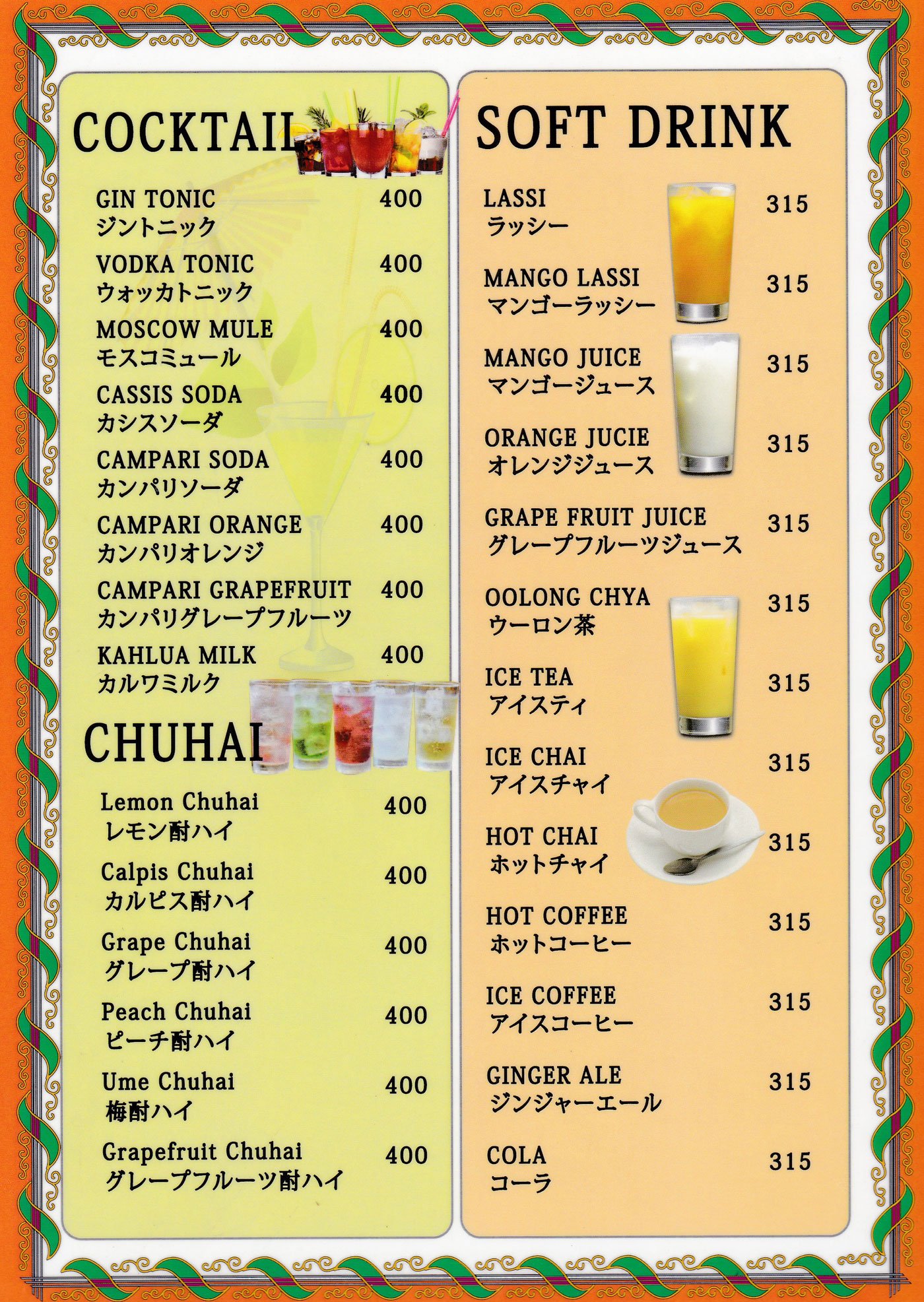 COCKTAIL

GIN TONIC 400
ジントニック

VODKA TONIC 400
ウォッカトニック

MOSCOW MULE 400
モスコミュール

CASSIS SODA 400
カシスソーダ

CAMPARI SODA 400
カンパリソーダ

CAMPARI ORANGE 400
カンパリオレンジ

CAMPARI GRAPEFRUIT 400
カンパリグレープフルーツ

KAHLUA MILK 400
カルワミルク

CHUHAI

Lemon Chuhai 400
レモン酎ハイ

Calpis Chuhai 400
カルピス酎ハイ

Grape Chuhai 400
グレープ酎ハイ

Peach Chuhai 400
ピーチ酎ハイ

Ume Chuhai 400
梅酎ハイ

Grapefruit Chuhai 400
グレープフルーツ酎ハイ

SOFT DRINK

LASSI 315
ラッシー

MANGO LASSI 315
マンゴーラッシー

MANGO JUICE 315
マンゴージュース

ORANGE JUCIE 315
オレンジジュース

GRAPE FRUIT JUICE 315
グレープフルーツジュース

OOLONG CHYA 315
ウーロン茶

ICE TEA 315
アイスティ

ICE CHAI 315
アイスチャイ

HOT CHAI 315
ホットチャイ

HOT COFFEE 315
ホットコーヒー

ICE COFFEE 315
アイスコーヒー

GINGER ALE 315
ジンジャーエール

COLA 315
コーラ